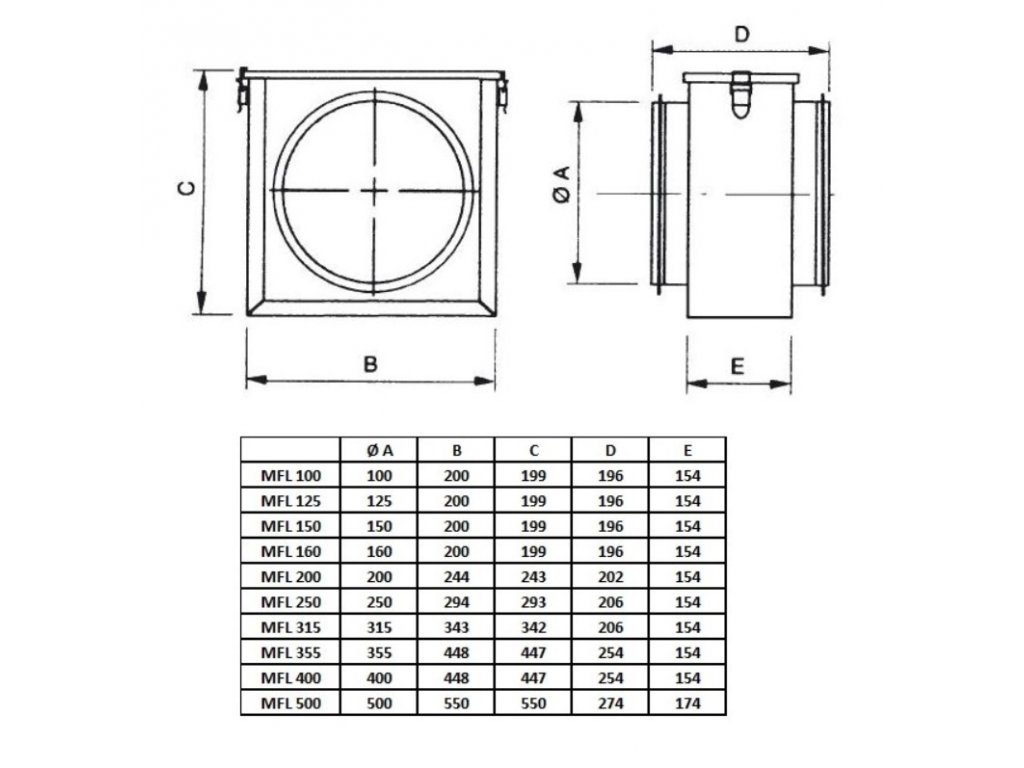 C

B

D

Ø A

E

|  | Ø A | B | C | D | E |
|---|---|---|---|---|---|
| MFL 100 | 100 | 200 | 199 | 196 | 154 |
| MFL 125 | 125 | 200 | 199 | 196 | 154 |
| MFL 150 | 150 | 200 | 199 | 196 | 154 |
| MFL 160 | 160 | 200 | 199 | 196 | 154 |
| MFL 200 | 200 | 244 | 243 | 202 | 154 |
| MFL 250 | 250 | 294 | 293 | 206 | 154 |
| MFL 315 | 315 | 343 | 342 | 206 | 154 |
| MFL 355 | 355 | 448 | 447 | 254 | 154 |
| MFL 400 | 400 | 448 | 447 | 254 | 154 |
| MFL 500 | 500 | 550 | 550 | 274 | 174 |